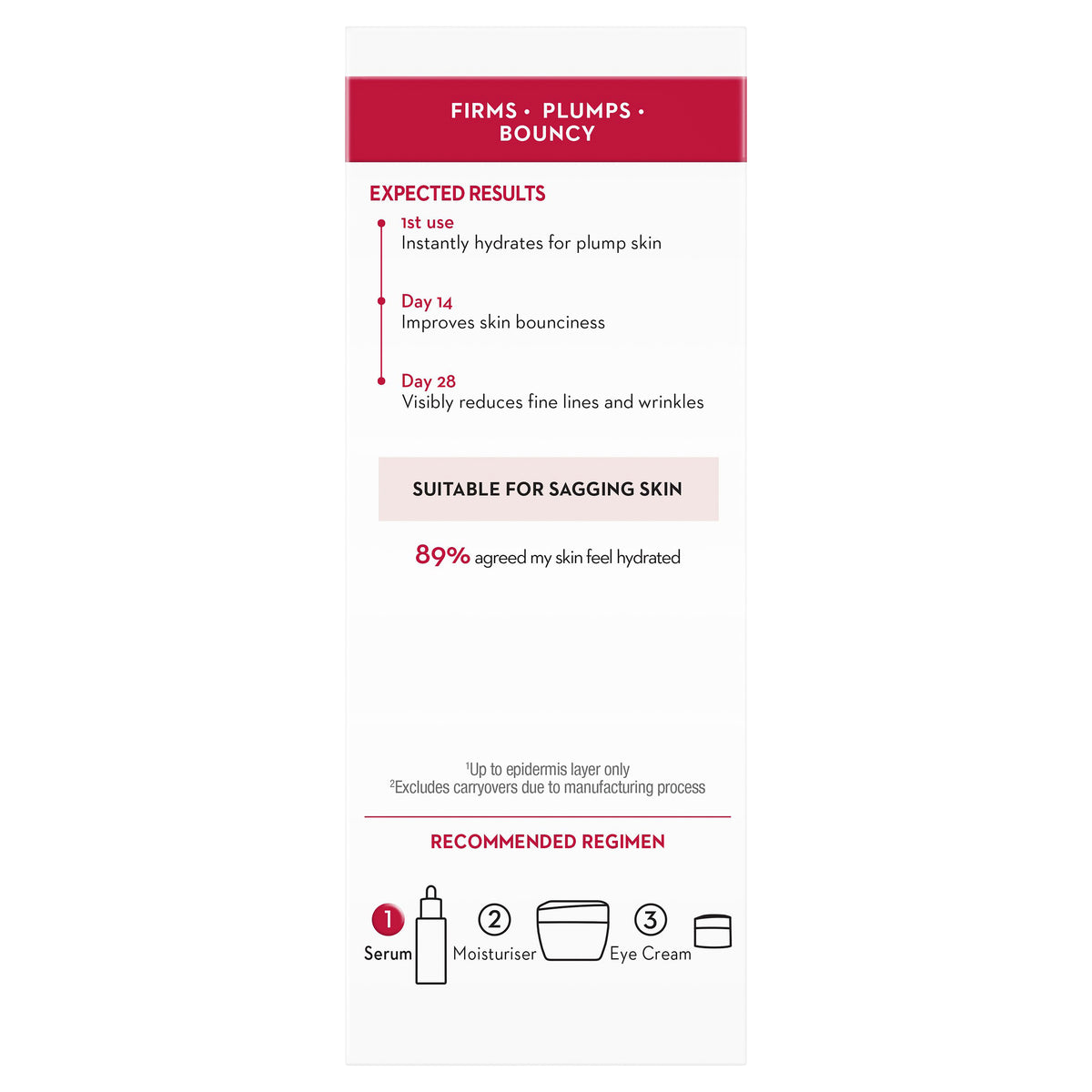 FIRMS • PLUMPS •
BOUNCY

EXPECTED RESULTS

1st use
Instantly hydrates for plump skin

Day 14
Improves skin bounciness

Day 28
Visibly reduces fine lines and wrinkles

SUITABLE FOR SAGGING SKIN

89% agreed my skin feel hydrated

$^{1}$Up to epidermis layer only
$^{2}$Excludes carryovers due to manufacturing process

RECOMMENDED REGIMEN

1 Serum
2 Moisturiser
3 Eye Cream